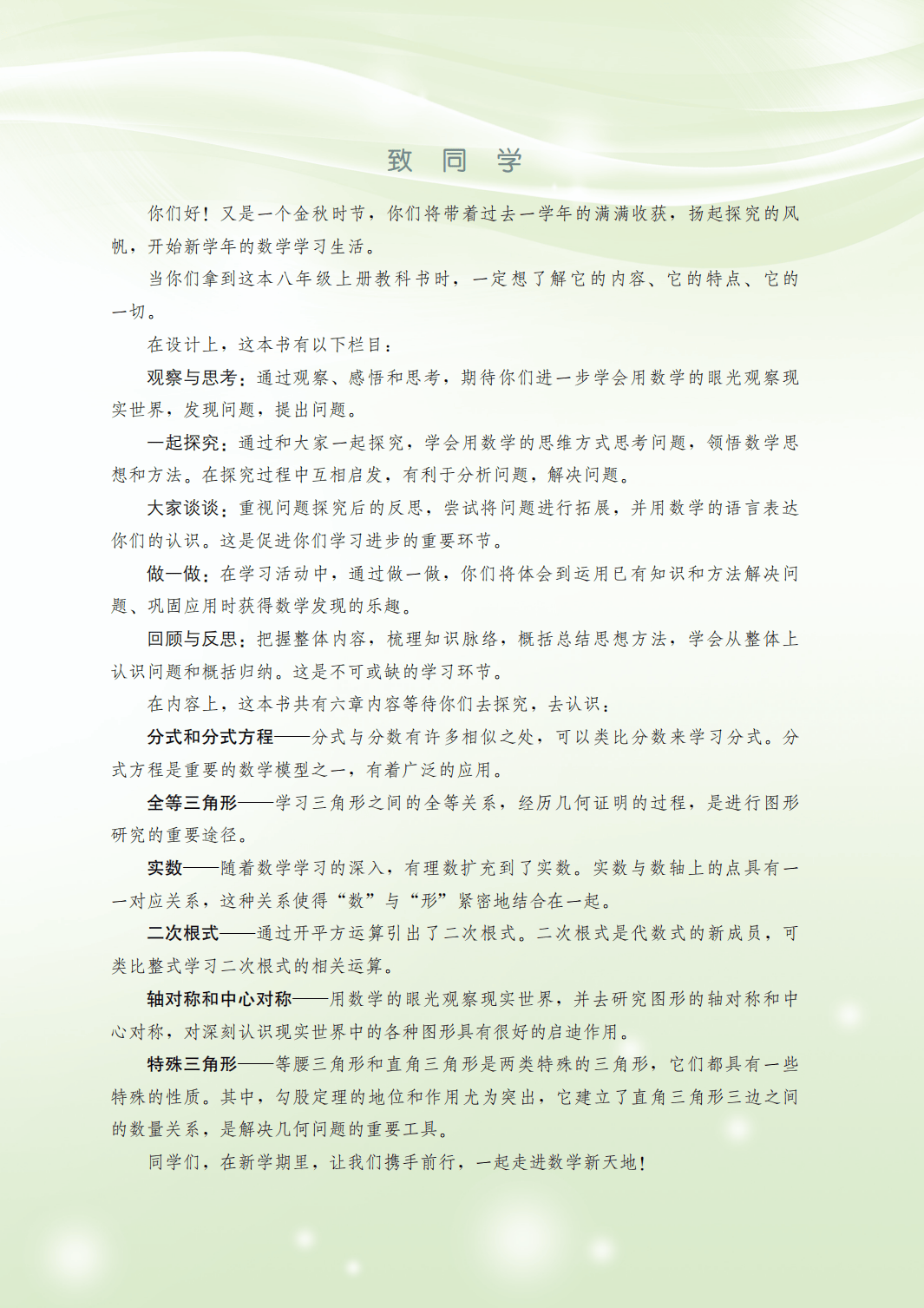 致 同 学

你们好！又是一个金秋时节，你们将带着过去一学年的满满收获，扬起探究的风帆，开始新学年的数学学习生活。

当你们拿到这本八年级上册教科书时，一定想了解它的内容、它的特点、它的一切。

在设计上，这本书有以下栏目：

观察与思考：通过观察、感悟和思考，期待你们进一步学会用数学的眼光观察现实世界，发现问题，提出问题。

一起探究：通过和大家一起探究，学会用数学的思维方式思考问题，领悟数学思想和方法。在探究过程中互相启发，有利于分析问题，解决问题。

大家谈谈：重视问题探究后的反思，尝试将问题进行拓展，并用数学的语言表达你们的认识。这是促进你们学习进步的重要环节。

做一做：在学习活动中，通过做一做，你们将体会到运用已有知识和方法解决问题、巩固应用时获得数学发现的乐趣。

回顾与反思：把握整体内容，梳理知识脉络，概括总结思想方法，学会从整体上认识问题和概括归纳。这是不可或缺的学习环节。

在内容上，这本书共有六章内容等待你们去探究，去认识：

分式和分式方程——分式与分数有许多相似之处，可以类比分数来学习分式。分式方程是重要的数学模型之一，有着广泛的应用。

全等三角形——学习三角形之间的全等关系，经历几何证明的过程，是进行图形研究的重要途径。

实数——随着数学学习的深入，有理数扩充到了实数。实数与数轴上的点具有一一对应关系，这种关系使得“数”与“形”紧密地结合在一起。

二次根式——通过开平方运算引出了二次根式。二次根式是代数式的新成员，可类比整式学习二次根式的相关运算。

轴对称和中心对称——用数学的眼光观察现实世界，并去研究图形的轴对称和中心对称，对深刻认识现实世界中的各种图形具有很好的启迪作用。

特殊三角形——等腰三角形和直角三角形是两类特殊的三角形，它们都具有一些特殊的性质。其中，勾股定理的地位和作用尤为突出，它建立了直角三角形三边之间的数量关系，是解决几何问题的重要工具。

同学们，在新学期里，让我们携手前行，一起走进数学新天地！